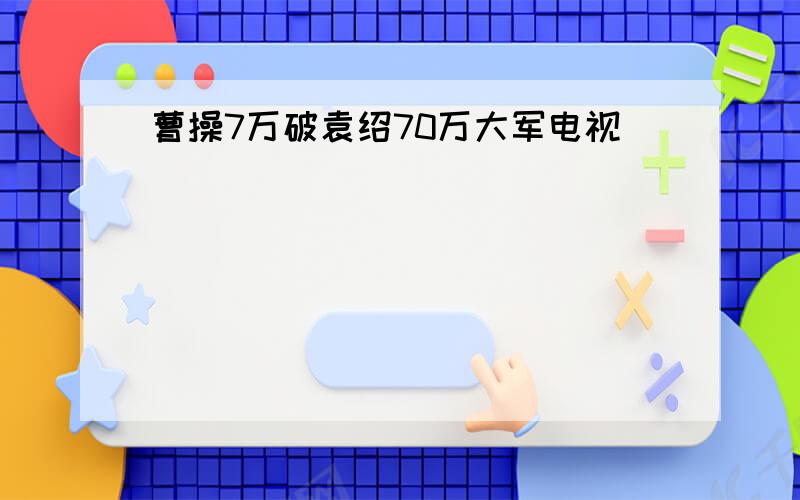 曹操7万破袁绍70万大军电视